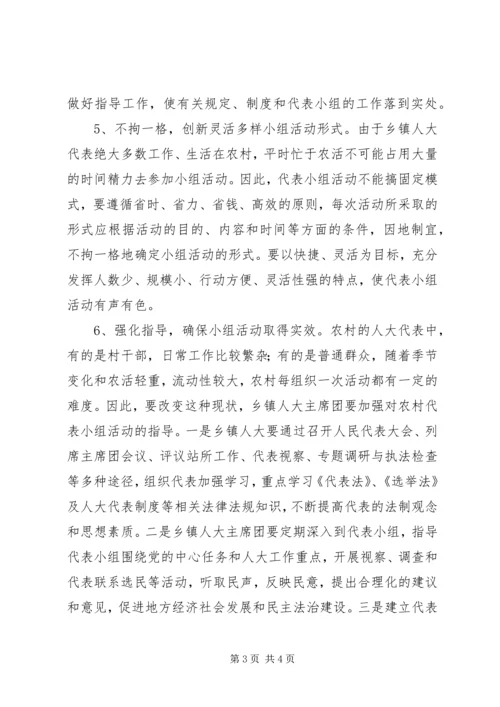 做好指导工作，使有关规定、制度和代表小组的工作落到实处。

5、不拘一格，创新灵活多样小组活动形式。由于乡镇人大代表绝大多数工作、生活在农村，平时忙于农活不可能占用大量的时间精力去参加小组活动。因此，代表小组活动不能搞固定模式，要遵循省时、省力、省钱、高效的原则，每次活动所采取的形式应根据活动的目的、内容和时间等方面的条件，因地制宜，不拘一格地确定小组活动的形式。要以快捷、灵活为目标，充分发挥人数少、规模小、行动方便、灵活性强的特点，使代表小组活动有声有色。

6、强化指导，确保小组活动取得实效。农村的人大代表中，有的是村干部，日常工作比较繁杂；有的是普通群众，随着季节变化和农活轻重，流动性较大，农村每组织一次活动都有一定的难度。因此，要改变这种现状，乡镇人大主席团要加强对农村代表小组活动的指导。一是乡镇人大要通过召开人民代表大会、列席主席团会议、评议站所工作、代表视察、专题调研与执法检查等多种途径，组织代表加强学习，重点学习《代表法》、《选举法》及人大代表制度等相关法律法规知识，不断提高代表的法制观念和思想素质。二是乡镇人大主席团要定期深入到代表小组，指导代表小组围绕党的中心任务和人大工作重点，开展视察、调查和代表联系选民等活动，听取民声，反映民意，提出合理化的建议和意见，促进地方经济社会发展和民主法治建设。三是建立代表

第 3 页 共 4 页